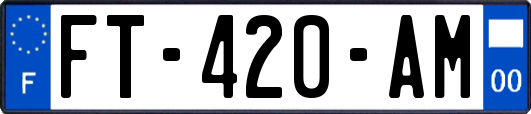 F

FT-420-AM

00